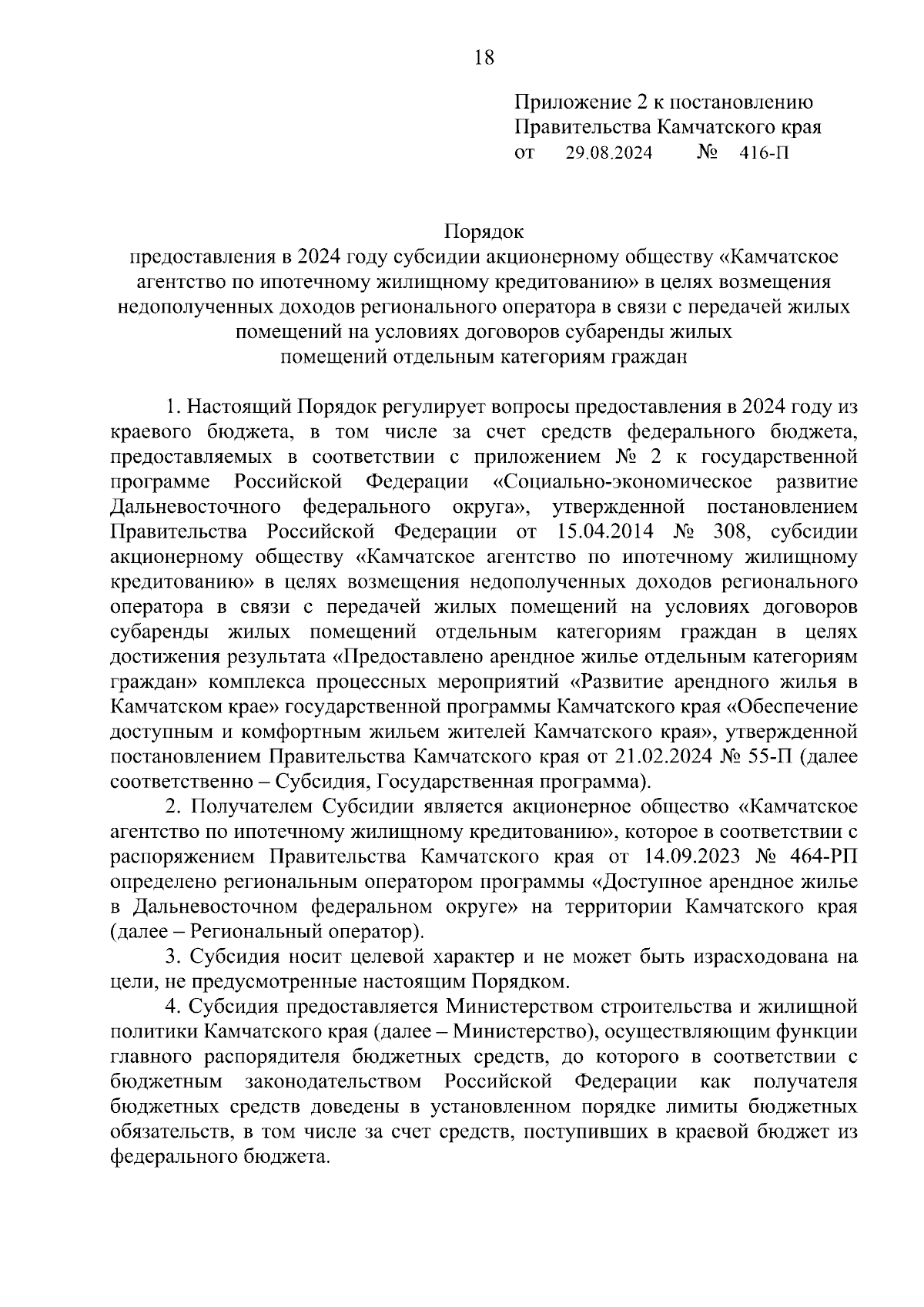 18

Приложение 2 к постановлению
Правительства Камчатского края
от 29.08.2024 № 416-П

Порядок
предоставления в 2024 году субсидии акционерному обществу «Камчатское агентство по ипотечному жилищному кредитованию» в целях возмещения недополученных доходов регионального оператора в связи с передачей жилых помещений на условиях договоров субаренды жилых помещений отдельным категориям граждан

1. Настоящий Порядок регулирует вопросы предоставления в 2024 году из краевого бюджета, в том числе за счет средств федерального бюджета, предоставляемых в соответствии с приложением № 2 к государственной программе Российской Федерации «Социально-экономическое развитие Дальневосточного федерального округа», утвержденной постановлением Правительства Российской Федерации от 15.04.2014 № 308, субсидии акционерному обществу «Камчатское агентство по ипотечному жилищному кредитованию» в целях возмещения недополученных доходов регионального оператора в связи с передачей жилых помещений на условиях договоров субаренды жилых помещений отдельным категориям граждан в целях достижения результата «Предоставлено арендное жилье отдельным категориям граждан» комплекса процессных мероприятий «Развитие арендного жилья в Камчатском крае» государственной программы Камчатского края «Обеспечение доступным и комфортным жильем жителей Камчатского края», утвержденной постановлением Правительства Камчатского края от 21.02.2024 № 55-П (далее соответственно – Субсидия, Государственная программа).

2. Получателем Субсидии является акционерное общество «Камчатское агентство по ипотечному жилищному кредитованию», которое в соответствии с распоряжением Правительства Камчатского края от 14.09.2023 № 464-РП определено региональным оператором программы «Доступное арендное жилье в Дальневосточном федеральном округе» на территории Камчатского края (далее – Региональный оператор).

3. Субсидия носит целевой характер и не может быть израсходована на цели, не предусмотренные настоящим Порядком.

4. Субсидия предоставляется Министерством строительства и жилищной политики Камчатского края (далее – Министерство), осуществляющим функции главного распорядителя бюджетных средств, до которого в соответствии с бюджетным законодательством Российской Федерации как получателя бюджетных средств доведены в установленном порядке лимиты бюджетных обязательств, в том числе за счет средств, поступивших в краевой бюджет из федерального бюджета.